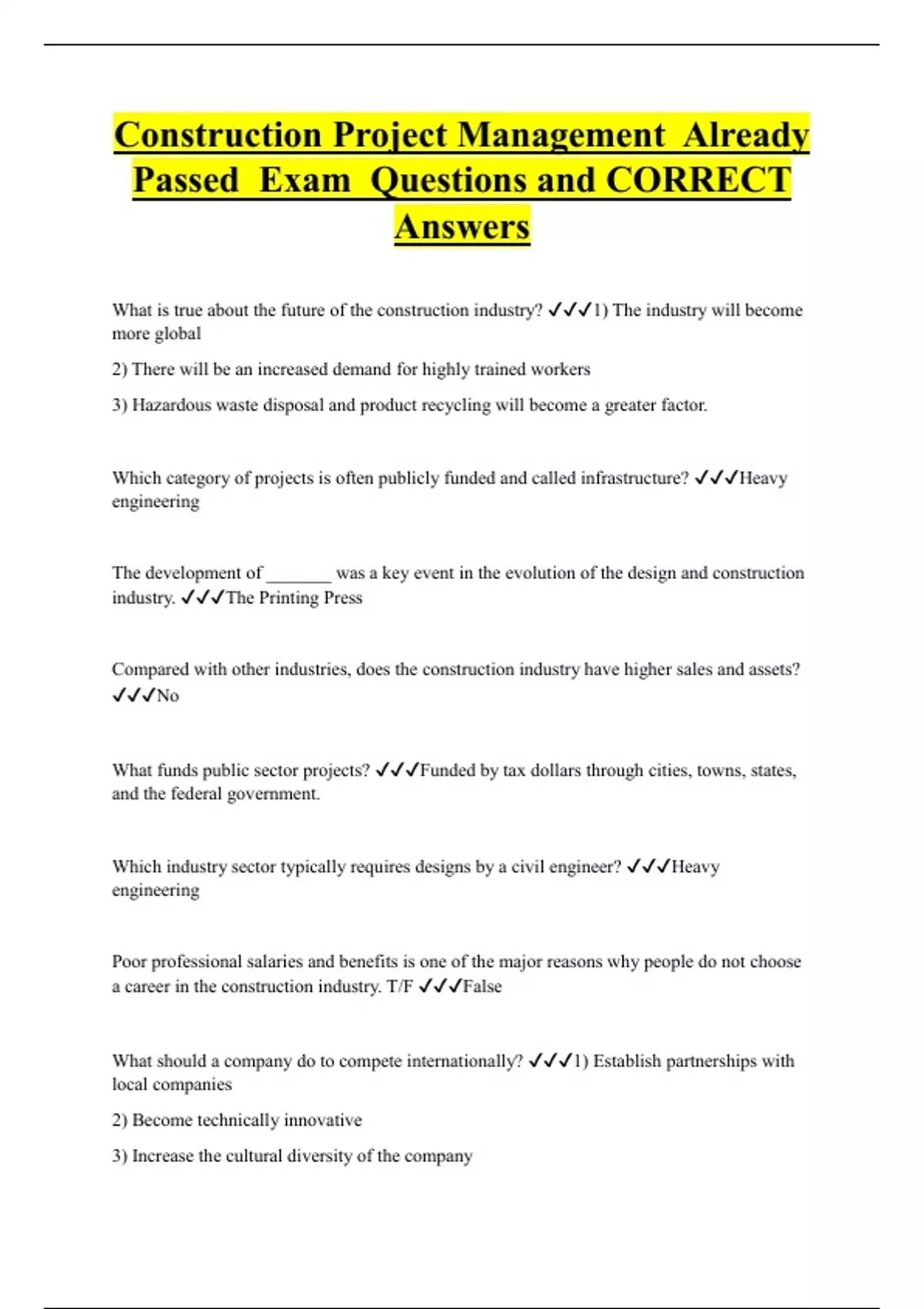 Construction Project Management Already Passed Exam Questions and CORRECT Answers

What is true about the future of the construction industry? ✓✓✓1) The industry will become more global

2) There will be an increased demand for highly trained workers

3) Hazardous waste disposal and product recycling will become a greater factor.

Which category of projects is often publicly funded and called infrastructure? ✓✓✓Heavy engineering

The development of _______ was a key event in the evolution of the design and construction industry. ✓✓✓The Printing Press

Compared with other industries, does the construction industry have higher sales and assets? ✓✓✓No

What funds public sector projects? ✓✓✓Funded by tax dollars through cities, towns, states, and the federal government.

Which industry sector typically requires designs by a civil engineer? ✓✓✓Heavy engineering

Poor professional salaries and benefits is one of the major reasons why people do not choose a career in the construction industry. T/F ✓✓✓False

What should a company do to compete internationally? ✓✓✓1) Establish partnerships with local companies

2) Become technically innovative

3) Increase the cultural diversity of the company